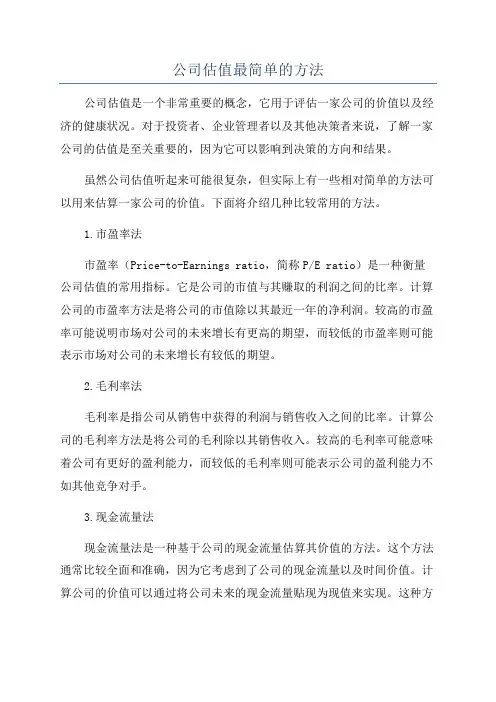 公司估值最简单的方法

公司估值是一个非常重要的概念，它用于评估一家公司的价值以及经济的健康状况。对于投资者、企业管理者以及其他决策者来说，了解一家公司的估值是至关重要的，因为它可以影响到决策的方向和结果。

虽然公司估值听起来可能很复杂，但实际上有一些相对简单的方法可以用来估算一家公司的价值。下面将介绍几种比较常用的方法。

1.市盈率法

市盈率（Price-to-Earnings ratio，简称P/E ratio）是一种衡量公司估值的常用指标。它是公司的市值与其赚取的利润之间的比率。计算公司的市盈率方法是将公司的市值除以其最近一年的净利润。较高的市盈率可能说明市场对公司的未来增长有更高的期望，而较低的市盈率则可能表示市场对公司的未来增长有较低的期望。

2.毛利率法

毛利率是指公司从销售中获得的利润与销售收入之间的比率。计算公司的毛利率方法是将公司的毛利除以其销售收入。较高的毛利率可能意味着公司有更好的盈利能力，而较低的毛利率则可能表示公司的盈利能力不如其他竞争对手。

3.现金流量法

现金流量法是一种基于公司的现金流量估算其价值的方法。这个方法通常比较全面和准确，因为它考虑到了公司的现金流量以及时间价值。计算公司的价值可以通过将公司未来的现金流量贴现为现值来实现。这种方